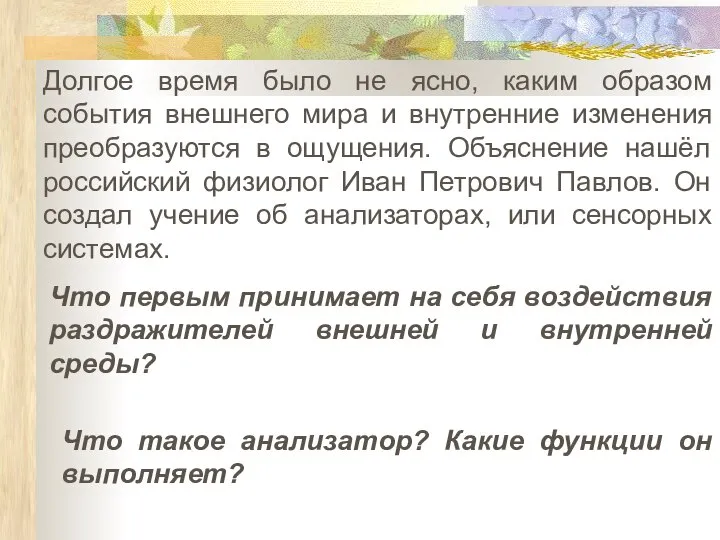 Долгое время было не ясно, каким образом события внешнего мира и внутренние изменения преобразуются в ощущения. Объяснение нашёл российский физиолог Иван Петрович Павлов. Он создал учение об анализаторах, или сенсорных системах.

Что первым принимает на себя воздействия раздражителей внешней и внутренней среды?

Что такое анализатор? Какие функции он выполняет?